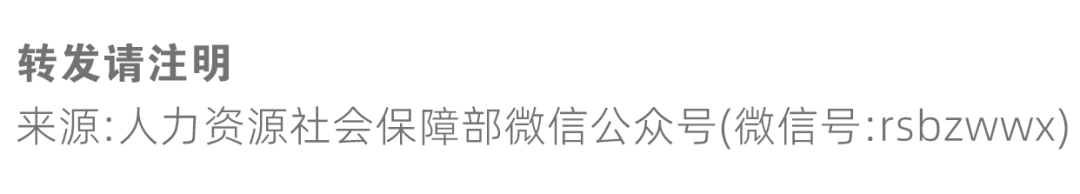 转发请注明

来源:人力资源社会保障部微信公众号(微信号:rsbzwwx)